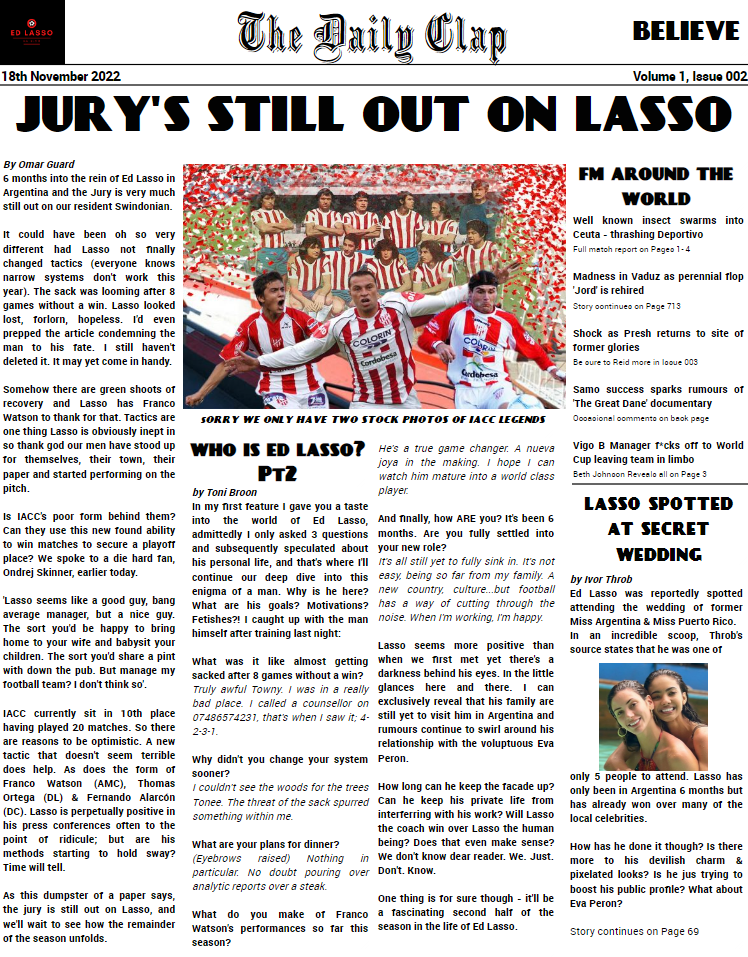 ED LASSO

The Daily Clap

BELIEVE

18th November 2022

Volume 1, Issue 002

JURY'S STILL OUT ON LASSO

By Omar Guard

6 months into the rein of Ed Lasso in Argentina and the Jury is very much still out on our resident Swindonian.

It could have been oh so very different had Lasso not finally changed tactics (everyone knows narrow systems don't work this year). The sack was looming after 8 games without a win. Lasso looked lost, forlorn, hopeless. I'd even prepped the article condemning the man to his fate. I still haven't deleted it. It may yet come in handy.

Somehow there are green shoots of recovery and Lasso has Franco Watson to thank for that. Tactics are one thing Lasso is obviously inept in so thank god our men have stood up for themselves, their town, their paper and started performing on the pitch.

Is IACC's poor form behind them? Can they use this new found ability to win matches to secure a playoff place? We spoke to a die hard fan, Ondrej Skinner, earlier today.

'Lasso seems like a good guy, bang average manager, but a nice guy. The sort you'd be happy to bring home to your wife and babysit your children. The sort you'd share a pint with down the pub. But manage my football team? I don't think so'.

IACC currently sit in 10th place having played 20 matches. So there are reasons to be optimistic. A new tactic that doesn't seem terrible does help. As does the form of Franco Watson (AMC), Thomas Ortega (DL) & Fernando Alarcón (DC). Lasso is perpetually positive in his press conferences often to the point of ridicule; but are his methods starting to hold sway? Time will tell.

As this dumpster of a paper says, the jury is still out on Lasso, and we'll wait to see how the remainder of the season unfolds.

SORRY WE ONLY HAVE TWO STOCK PHOTOS OF IACC LEGENDS

WHO IS ED LASSO? PT2

by Toni Broon

In my first feature I gave you a taste into the world of Ed Lasso, admittedly I only asked 3 questions and subsequently speculated about his personal life, and that's where I'll continue our deep dive into this enigma of a man. Why is he here? What are his goals? Motivations? Fetishes?! I caught up with the man himself after training last night:

What was it like almost getting sacked after 8 games without a win?

Truly awful Towny. I was in a really bad place. I called a counsellor on 07486574231, that's when I saw it; 4-2-3-1.

Why didn't you change your system sooner?

I couldn't see the woods for the trees Tonee. The threat of the sack spurred something within me.

What are your plans for dinner?

(Eyebrows raised) Nothing in particular. No doubt pouring over analytic reports over a steak.

What do you make of Franco Watson's performances so far this season?

He's a true game changer. A nueva joya in the making. I hope I can watch him mature into a world class player.

And finally, how ARE you? It's been 6 months. Are you fully settled into your new role?

It's all still yet to fully sink in. It's not easy, being so far from my family. A new country, culture...but football has a way of cutting through the noise. When I'm working, I'm happy.

Lasso seems more positive than when we first met yet there's a darkness behind his eyes. In the little glances here and there. I can exclusively reveal that his family are still yet to visit him in Argentina and rumours continue to swirl around his relationship with the voluptuous Eva Peron.

How long can he keep the facade up? Can he keep his private life from interferring with his work? Will Lasso the coach win over Lasso the human being? Does that even make sense? We don't know dear reader. We. Just. Don't. Know.

One thing is for sure though - it'll be a fascinating second half of the season in the life of Ed Lasso.

FM AROUND THE WORLD

Well known insect swarms into Ceuta - thrashing Deportivo

Full match report on Pages 1 - 4

Madness in Vaduz as perennial flop 'Jord' is rehired

Story continues on Page 713

Shock as Presh returns to site of former glories

Be sure to Reid more in Issue 003

Samo success sparks rumours of 'The Great Dane' documentary

Occasional comments on back page

Vigo B Manager f*cks off to World Cup leaving team in limbo

Beth Johnson Reveals all on Page 3

LASSO SPOTTED AT SECRET WEDDING

by Ivor Throb

Ed Lasso was reportedly spotted attending the wedding of former Miss Argentina & Miss Puerto Rico. In an incredible scoop, Throb's source states that he was one of only 5 people to attend. Lasso has only been in Argentina 6 months but has already won over many of the local celebrities.

How has he done it though? Is there more to his devilish charm & pixelated looks? Is he jus trying to boost his public profile? What about Eva Peron?

Story continues on Page 69